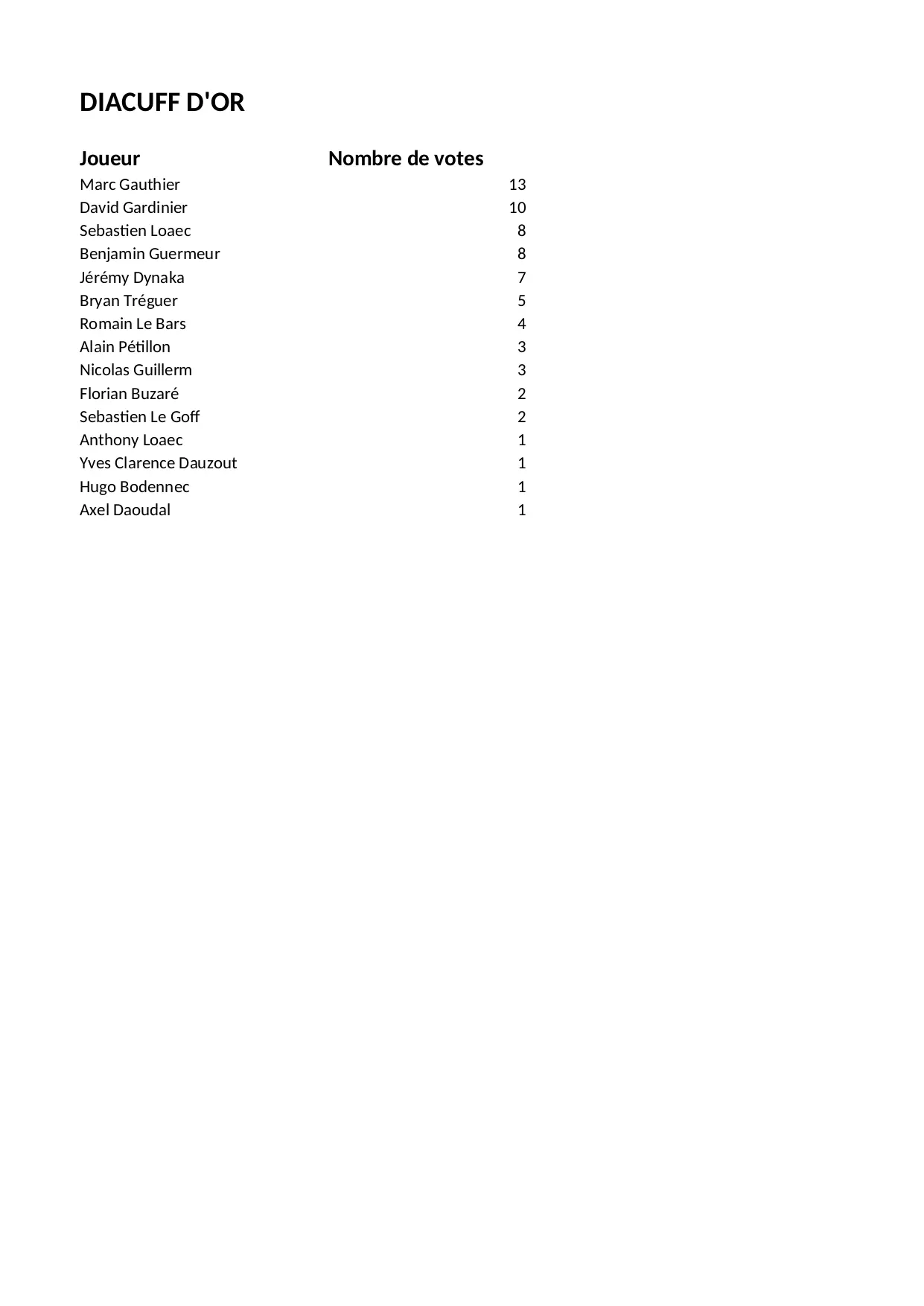 DIACUFF D'OR

| Joueur | Nombre de votes |
|---|---|
| Marc Gauthier | 13 |
| David Gardinier | 10 |
| Sebastien Loaec | 8 |
| Benjamin Guermeur | 8 |
| Jérémy Dynaka | 7 |
| Bryan Tréguer | 5 |
| Romain Le Bars | 4 |
| Alain Pétillon | 3 |
| Nicolas Guillerm | 3 |
| Florian Buzaré | 2 |
| Sebastien Le Goff | 2 |
| Anthony Loaec | 1 |
| Yves Clarence Dauzout | 1 |
| Hugo Bodennec | 1 |
| Axel Daoudal | 1 |